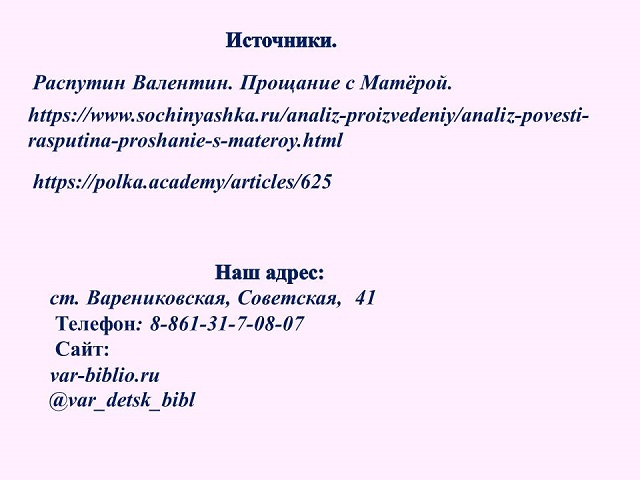 Источники.

Распутин Валентин. Прощание с Матёрой.

https://www.sochinyashka.ru/analiz-proizvedeniy/analiz-povesti-rasputina-proshanie-s-materoy.html

https://polka.academy/articles/625

Наш адрес:
ст. Варениковская, Советская, 41
Телефон: 8-861-31-7-08-07
Сайт:
var-biblio.ru
@var_detsk_bibl